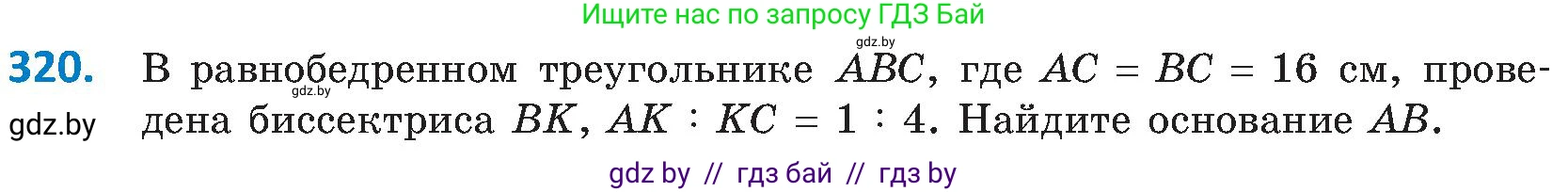 Ищите нас по запросу ГДЗ Бай

gdz.by

320. В равнобедренном треугольнике $ABC$, где $AC = BC = 16$ см, проведена биссектриса $BK$, $AK : KC = 1 : 4$. Найдите основание $AB$.

gdz.by

gdz.by

gdz by // гдз бай // гдз by